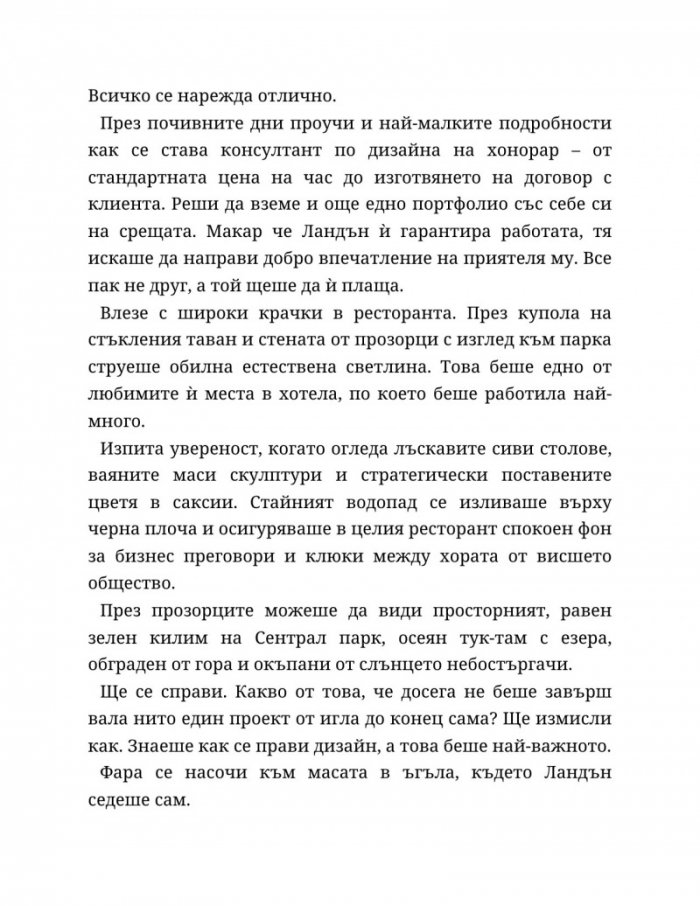 Всичко се нарежда отлично.

През почивните дни проучи и най-малките подробности как се става консултант по дизайна на хонорар – от стандартната цена на час до изготвянето на договор с клиента. Реши да вземе и още едно портфолио със себе си на срещата. Макар че Ландън ѝ гарантира работата, тя искаше да направи добро впечатление на приятеля му. Все пак не друг, а той щеше да ѝ плаща.

Влезе с широки крачки в ресторанта. През купола на стъкления таван и стената от прозорци с изглед към парка струеше обилна естествена светлина. Това беше едно от любимите ѝ места в хотела, по което беше работила най-много.

Изпита увереност, когато огледа лъскавите сиви столове, ваяните маси скулптури и стратегически поставените цветя в саксии. Стайният водопад се изливаше върху черна плоча и осигуряваше в целия ресторант спокоен фон за бизнес преговори и клюки между хората от висшето общество.

През прозорците можеше да види просторният, равен зелен килим на Сентрал парк, осеян тук-там с езера, обграден от гора и окъпани от слънцето небостъргачи.

Ще се справи. Какво от това, че досега не беше завърш вала нито един проект от игла до конец сама? Ще измисли как. Знаеше как се прави дизайн, а това беше най-важното.

Фара се насочи към масата в ъгъла, където Ландън седеше сам.